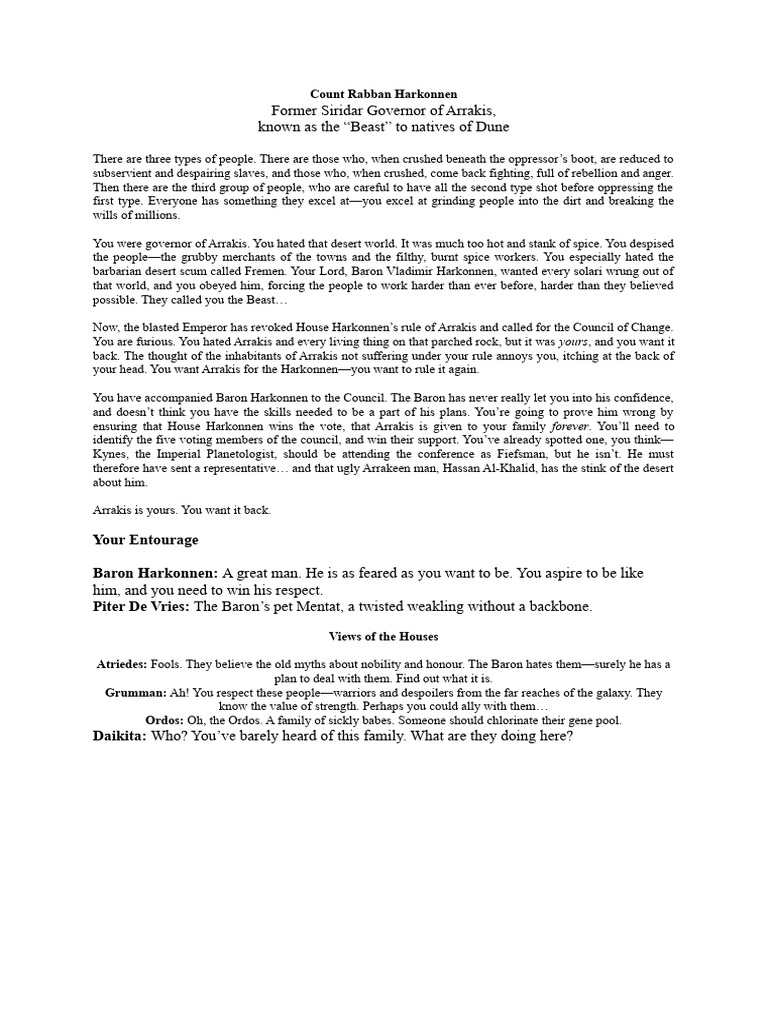 Count Rabban Harkonnen
Former Siridar Governor of Arrakis,
known as the “Beast” to natives of Dune

There are three types of people. There are those who, when crushed beneath the oppressor’s boot, are reduced to subservient and despairing slaves, and those who, when crushed, come back fighting, full of rebellion and anger. Then there are the third group of people, who are careful to have all the second type shot before oppressing the first type. Everyone has something they excel at—you excel at grinding people into the dirt and breaking the wills of millions.

You were governor of Arrakis. You hated that desert world. It was much too hot and stank of spice. You despised the people—the grubby merchants of the towns and the filthy, burnt spice workers. You especially hated the barbarian desert scum called Fremen. Your Lord, Baron Vladimir Harkonnen, wanted every solari wrung out of that world, and you obeyed him, forcing the people to work harder than ever before, harder than they believed possible. They called you the Beast…

Now, the blasted Emperor has revoked House Harkonnen’s rule of Arrakis and called for the Council of Change. You are furious. You hated Arrakis and every living thing on that parched rock, but it was yours, and you want it back. The thought of the inhabitants of Arrakis not suffering under your rule annoys you, itching at the back of your head. You want Arrakis for the Harkonnen—you want to rule it again.

You have accompanied Baron Harkonnen to the Council. The Baron has never really let you into his confidence, and doesn’t think you have the skills needed to be a part of his plans. You’re going to prove him wrong by ensuring that House Harkonnen wins the vote, that Arrakis is given to your family forever. You’ll need to identify the five voting members of the council, and win their support. You’ve already spotted one, you think—Kynes, the Imperial Planetologist, should be attending the conference as Fiefsman, but he isn’t. He must therefore have sent a representative… and that ugly Arrakeen man, Hassan Al-Khalid, has the stink of the desert about him.

Arrakis is yours. You want it back.

Your Entourage

Baron Harkonnen: A great man. He is as feared as you want to be. You aspire to be like him, and you need to win his respect.
Piter De Vries: The Baron’s pet Mentat, a twisted weakling without a backbone.

Views of the Houses

Atriedes: Fools. They believe the old myths about nobility and honour. The Baron hates them—surely he has a plan to deal with them. Find out what it is.
Grumman: Ah! You respect these people—warriors and despoilers from the far reaches of the galaxy. They know the value of strength. Perhaps you could ally with them…
Ordos: Oh, the Ordos. A family of sickly babes. Someone should chlorinate their gene pool.
Daikita: Who? You’ve barely heard of this family. What are they doing here?